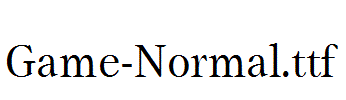 Game-Normal.ttf